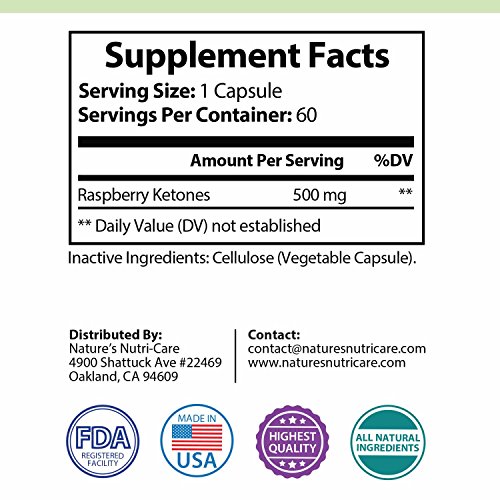 Supplement Facts

Serving Size: 1 Capsule
Servings Per Container: 60

| | Amount Per Serving | %DV |
|---|---|---|
| Raspberry Ketones | 500 mg | ** |

** Daily Value (DV) not established

Inactive Ingredients: Cellulose (Vegetable Capsule).

Distributed By:
Nature's Nutri-Care
4900 Shattuck Ave #22469
Oakland, CA 94609

Contact:
contact@naturesnutricare.com
www.naturesnutricare.com

FDA
REGISTERED FACILITY

MADE IN
USA

HIGHEST QUALITY

ALL NATURAL INGREDIENTS